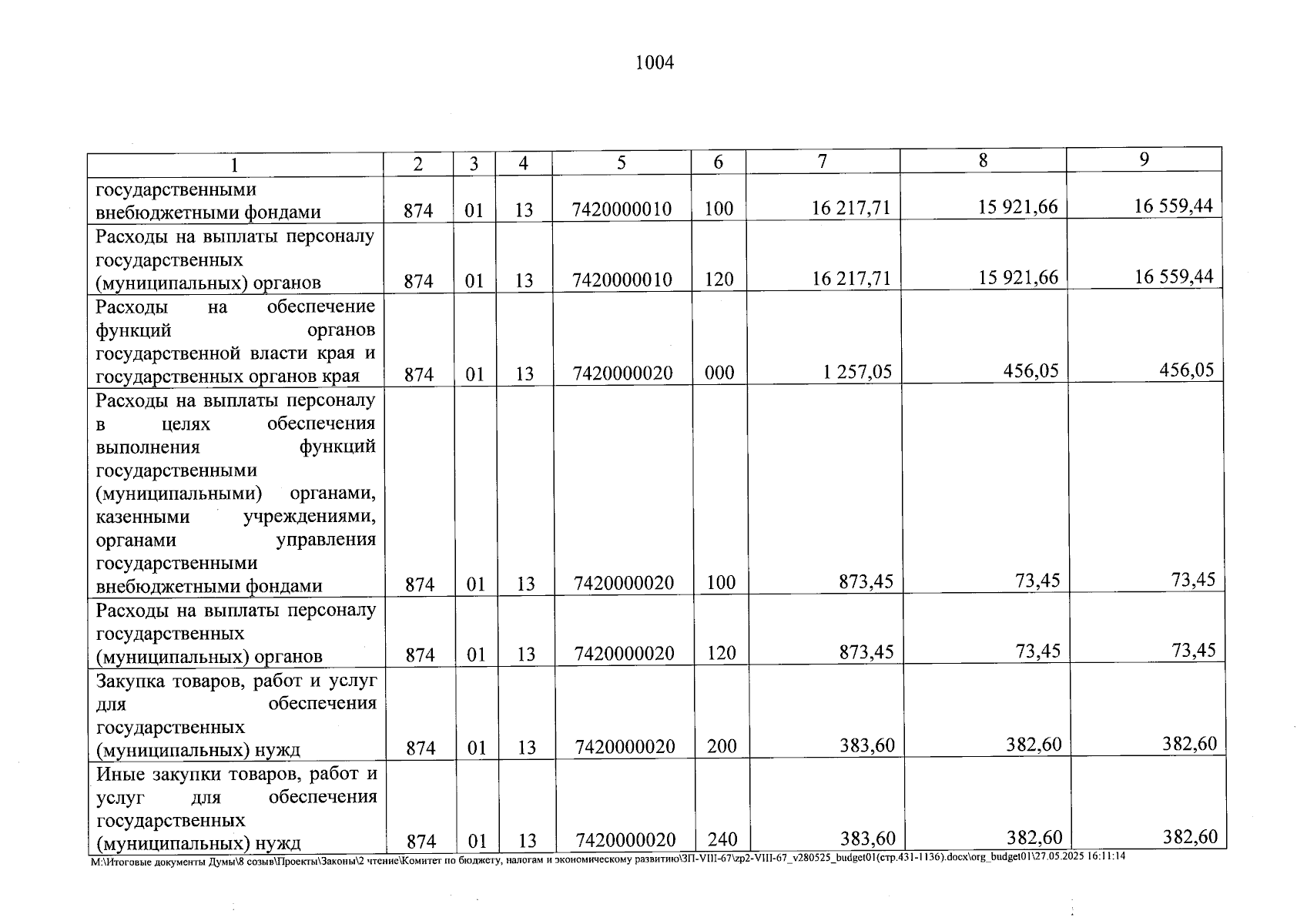 1004

| 1 | 2 | 3 | 4 | 5 | 6 | 7 | 8 | 9 |
|---|---|---|---|---|---|---|---|---|
| государственными внебюджетными фондами | 874 | 01 | 13 | 7420000010 | 100 | 16 217,71 | 15 921,66 | 16 559,44 |
| Расходы на выплаты персоналу государственных (муниципальных) органов | 874 | 01 | 13 | 7420000010 | 120 | 16 217,71 | 15 921,66 | 16 559,44 |
| Расходы на обеспечение функций органов государственной власти края и государственных органов края | 874 | 01 | 13 | 7420000020 | 000 | 1 257,05 | 456,05 | 456,05 |
| Расходы на выплаты персоналу в целях обеспечения выполнения функций государственными (муниципальными) органами, казенными учреждениями, органами управления государственными внебюджетными фондами | 874 | 01 | 13 | 7420000020 | 100 | 873,45 | 73,45 | 73,45 |
| Расходы на выплаты персоналу государственных (муниципальных) органов | 874 | 01 | 13 | 7420000020 | 120 | 873,45 | 73,45 | 73,45 |
| Закупка товаров, работ и услуг для обеспечения государственных (муниципальных) нужд | 874 | 01 | 13 | 7420000020 | 200 | 383,60 | 382,60 | 382,60 |
| Иные закупки товаров, работ и услуг для обеспечения государственных (муниципальных) нужд | 874 | 01 | 13 | 7420000020 | 240 | 383,60 | 382,60 | 382,60 |

M:\Итоговые документы Думы\8 созыв\Проекты\Законы\2 чтение\Комитет по бюджету, налогам и экономическому развитию\ЗП-VIII-67\zp2-VIII-67_v280525_budget01(стр.431-1136).docx\org_budget01\27.05.2025 16:11:14